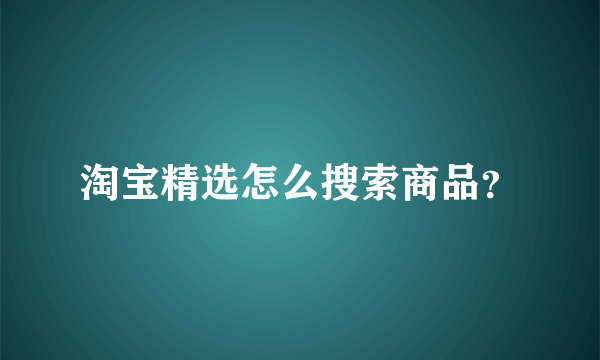 淘宝精选怎么搜索商品?